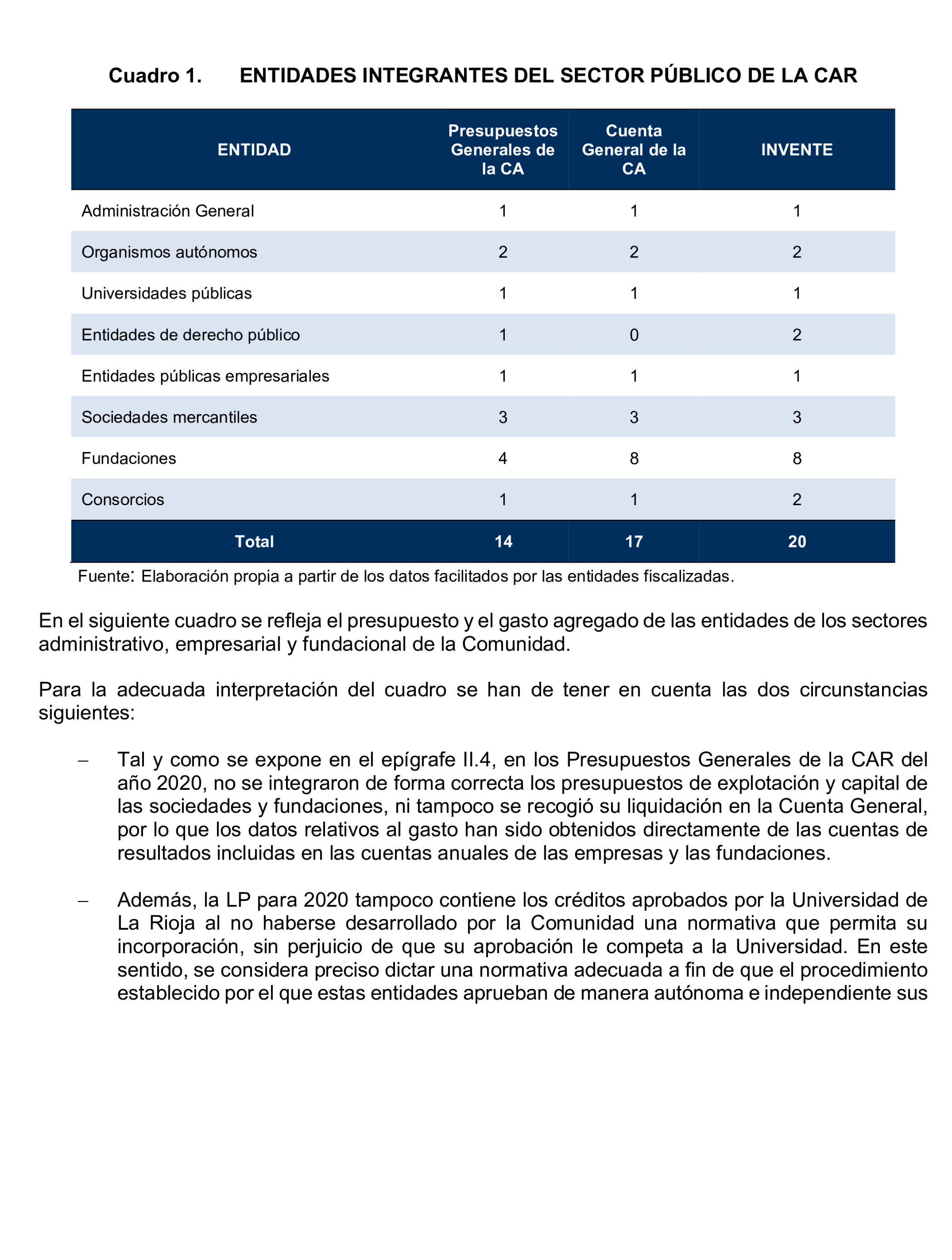 Cuadro 1. ENTIDADES INTEGRANTES DEL SECTOR PÚBLICO DE LA CAR

| ENTIDAD | Presupuestos Generales de la CA | Cuenta General de la CA | INVENTE |
|---|---|---|---|
| Administración General | 1 | 1 | 1 |
| Organismos autónomos | 2 | 2 | 2 |
| Universidades públicas | 1 | 1 | 1 |
| Entidades de derecho público | 1 | 0 | 2 |
| Entidades públicas empresariales | 1 | 1 | 1 |
| Sociedades mercantiles | 3 | 3 | 3 |
| Fundaciones | 4 | 8 | 8 |
| Consorcios | 1 | 1 | 2 |
| Total | 14 | 17 | 20 |

Fuente: Elaboración propia a partir de los datos facilitados por las entidades fiscalizadas.

En el siguiente cuadro se refleja el presupuesto y el gasto agregado de las entidades de los sectores administrativo, empresarial y fundacional de la Comunidad.

Para la adecuada interpretación del cuadro se han de tener en cuenta las dos circunstancias siguientes:

– Tal y como se expone en el epígrafe II.4, en los Presupuestos Generales de la CAR del año 2020, no se integraron de forma correcta los presupuestos de explotación y capital de las sociedades y fundaciones, ni tampoco se recogió su liquidación en la Cuenta General, por lo que los datos relativos al gasto han sido obtenidos directamente de las cuentas de resultados incluidas en las cuentas anuales de las empresas y las fundaciones.

– Además, la LP para 2020 tampoco contiene los créditos aprobados por la Universidad de La Rioja al no haberse desarrollado por la Comunidad una normativa que permita su incorporación, sin perjuicio de que su aprobación le competa a la Universidad. En este sentido, se considera preciso dictar una normativa adecuada a fin de que el procedimiento establecido por el que estas entidades aprueban de manera autónoma e independiente sus